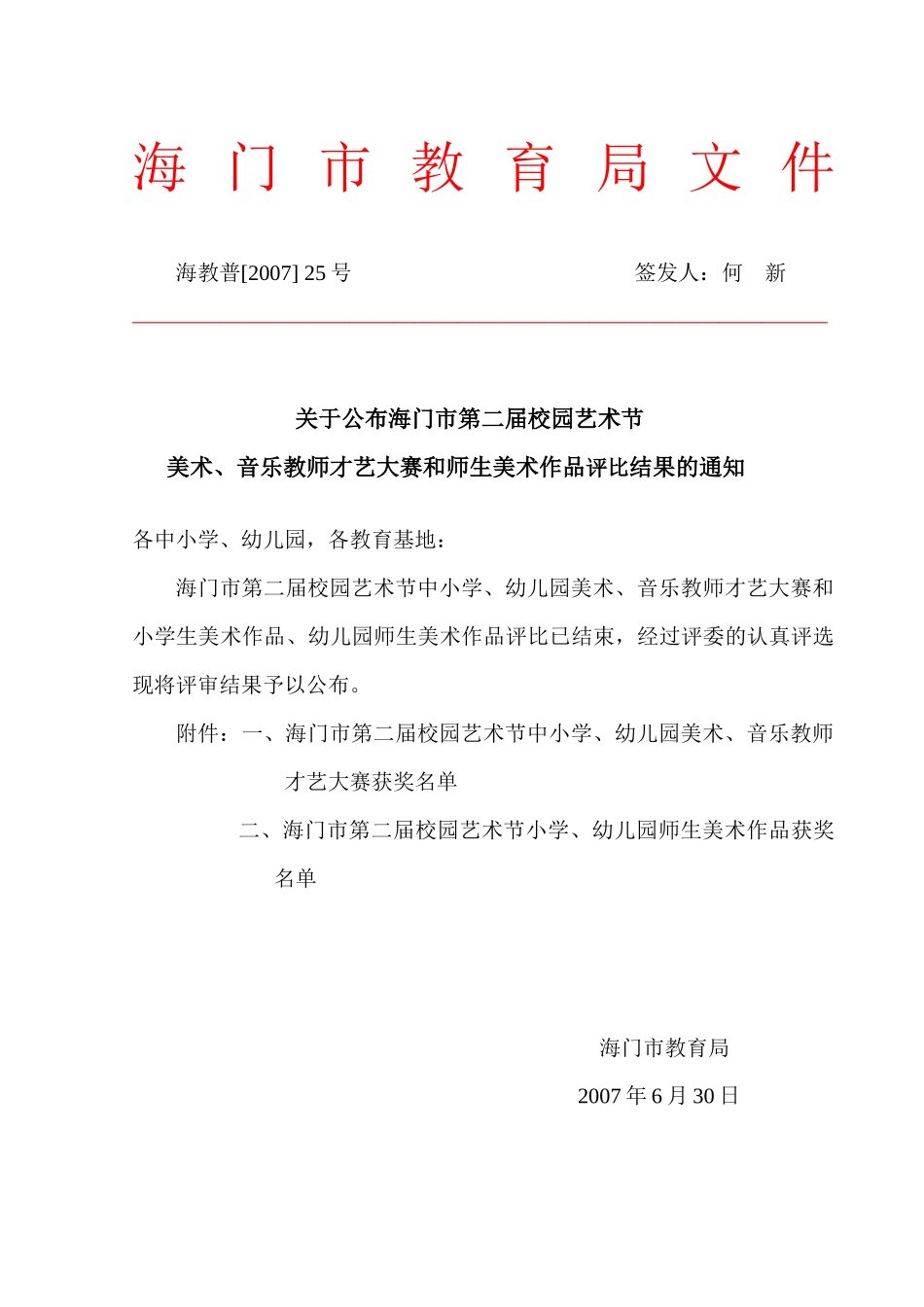 海 门 市 教 育 局 文 件

海教普[2007] 25 号　　　　　　　　　　签发人：何　新

关于公布海门市第二届校园艺术节
美术、音乐教师才艺大赛和师生美术作品评比结果的通知

各中小学、幼儿园，各教育基地：

海门市第二届校园艺术节中小学、幼儿园美术、音乐教师才艺大赛和小学生美术作品、幼儿园师生美术作品评比已结束，经过评委的认真评选现将评审结果予以公布。

附件：一、海门市第二届校园艺术节中小学、幼儿园美术、音乐教师才艺大赛获奖名单

二、海门市第二届校园艺术节小学、幼儿园师生美术作品获奖名单

海门市教育局

2007 年 6 月 30 日